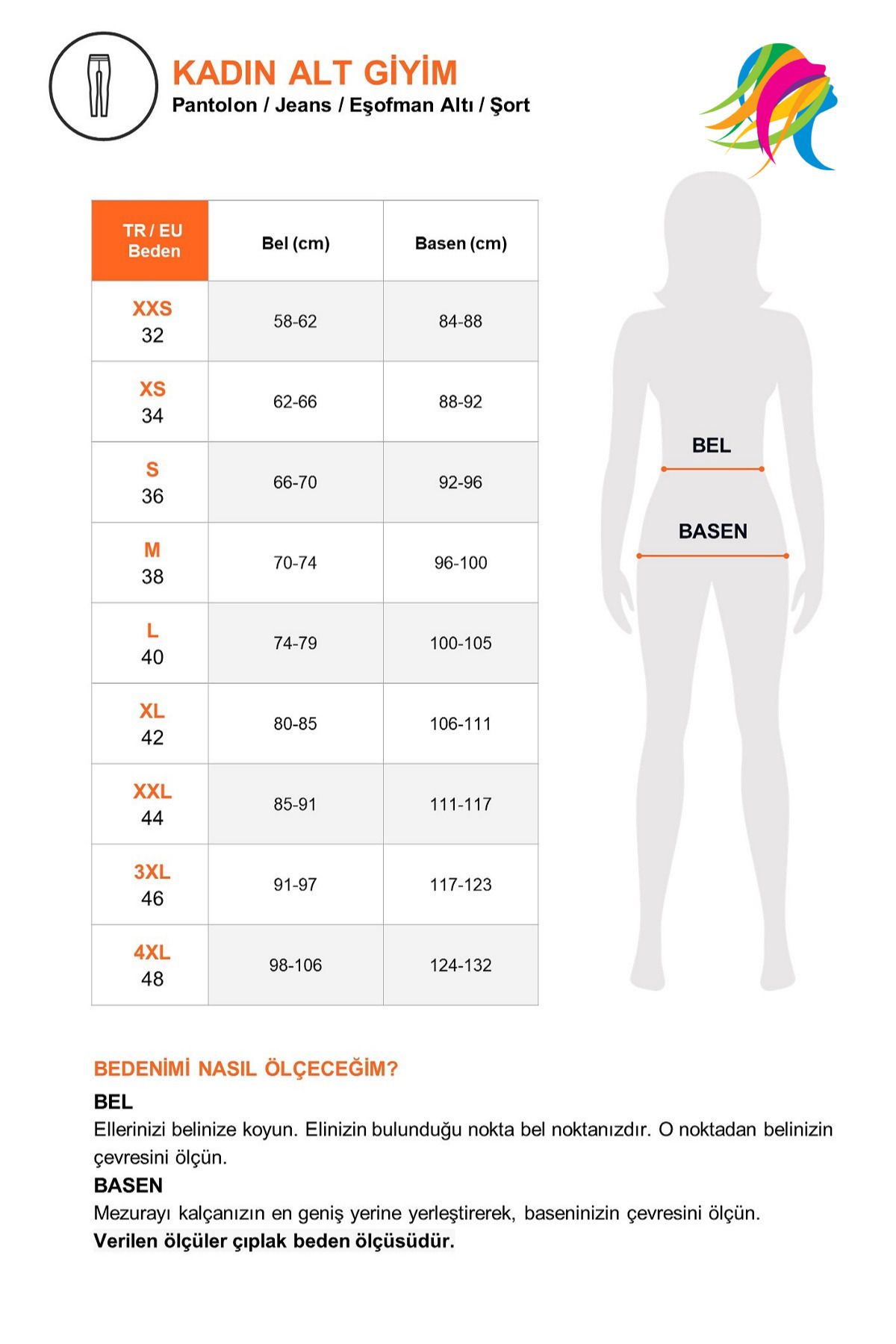 KADIN ALT GİYİM
Pantolon / Jeans / Eşofman Altı / Şort

| TR / EU Beden | Bel (cm) | Basen (cm) |
|---|---|---|
| XXS 32 | 58-62 | 84-88 |
| XS 34 | 62-66 | 88-92 |
| S 36 | 66-70 | 92-96 |
| M 38 | 70-74 | 96-100 |
| L 40 | 74-79 | 100-105 |
| XL 42 | 80-85 | 106-111 |
| XXL 44 | 85-91 | 111-117 |
| 3XL 46 | 91-97 | 117-123 |
| 4XL 48 | 98-106 | 124-132 |

BEL

BASEN

BEDENİMİ NASIL ÖLÇECEĞİM?
BEL
Ellerinizi belinize koyun. Elinizin bulunduğu nokta bel noktanızdır. O noktadan belinizin çevresini ölçün.
BASEN
Mezurayı kalçanızın en geniş yerine yerleştirerek, baseninizin çevresini ölçün.
Verilen ölçüler çıplak beden ölçüsüdür.